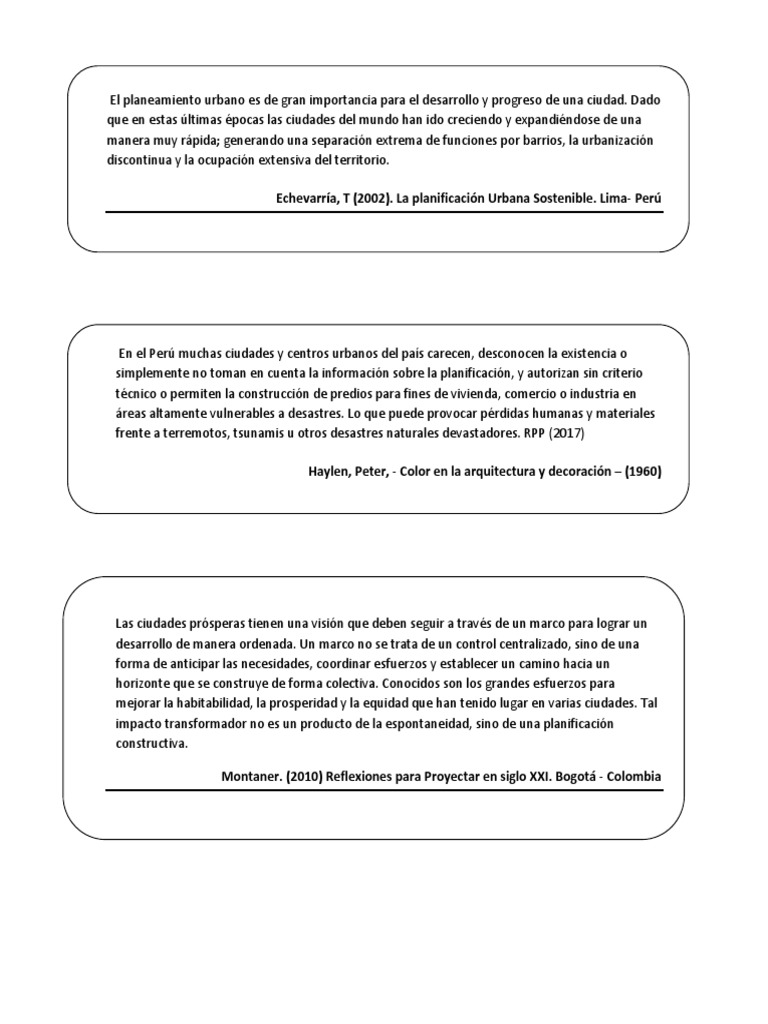 El planeamiento urbano es de gran importancia para el desarrollo y progreso de una ciudad. Dado que en estas últimas épocas las ciudades del mundo han ido creciendo y expandiéndose de una manera muy rápida; generando una separación extrema de funciones por barrios, la urbanización discontinua y la ocupación extensiva del territorio.

Echevarría, T (2002). La planificación Urbana Sostenible. Lima- Perú

En el Perú muchas ciudades y centros urbanos del país carecen, desconocen la existencia o simplemente no toman en cuenta la información sobre la planificación, y autorizan sin criterio técnico o permiten la construcción de predios para fines de vivienda, comercio o industria en áreas altamente vulnerables a desastres. Lo que puede provocar pérdidas humanas y materiales frente a terremotos, tsunamis u otros desastres naturales devastadores. RPP (2017)

Haylen, Peter, - Color en la arquitectura y decoración – (1960)

Las ciudades prósperas tienen una visión que deben seguir a través de un marco para lograr un desarrollo de manera ordenada. Un marco no se trata de un control centralizado, sino de una forma de anticipar las necesidades, coordinar esfuerzos y establecer un camino hacia un horizonte que se construye de forma colectiva. Conocidos son los grandes esfuerzos para mejorar la habitabilidad, la prosperidad y la equidad que han tenido lugar en varias ciudades. Tal impacto transformador no es un producto de la espontaneidad, sino de una planificación constructiva.

Montaner. (2010) Reflexiones para Proyectar en siglo XXI. Bogotá - Colombia